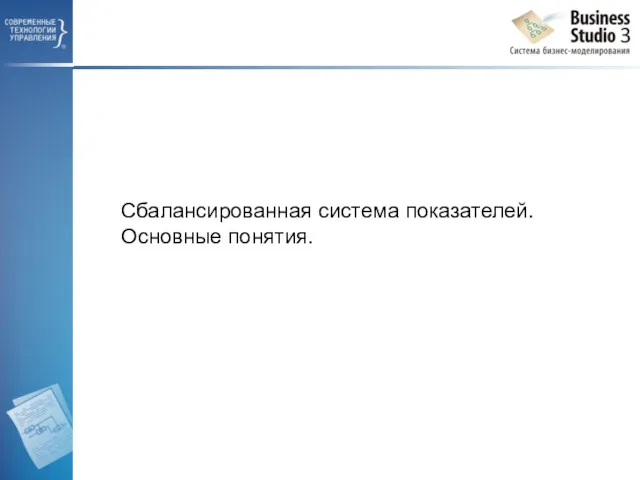 СОВРЕМЕННЫЕ ТЕХНОЛОГИИ УПРАВЛЕНИЯ

Business Studio 3
Система бизнес-моделирования

Сбалансированная система показателей. Основные понятия.